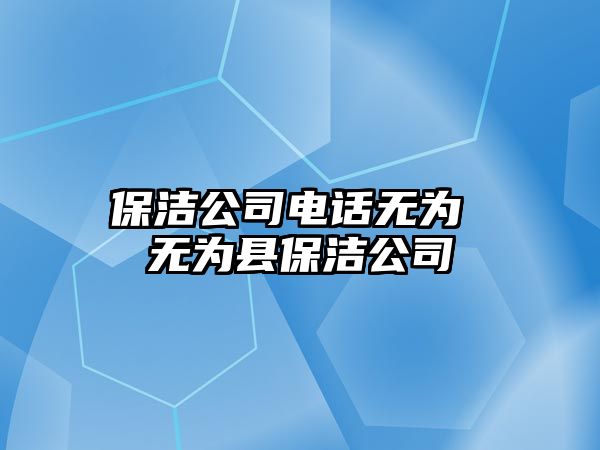 保洁公司电话无为
无为县保洁公司